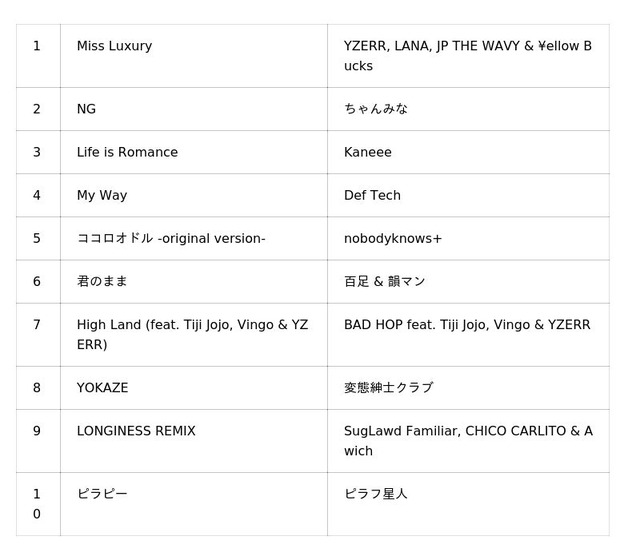 | 1 | Miss Luxury | YZERR, LANA, JP THE WAVY & ¥ellow Bucks |
|---|---|---|
| 2 | NG | ちゃんみな |
| 3 | Life is Romance | Kaneee |
| 4 | My Way | Def Tech |
| 5 | ココロオドル -original version- | nobodyknows+ |
| 6 | 君のまま | 百足 & 韻マン |
| 7 | High Land (feat. Tiji Jojo, Vingo & YZERR) | BAD HOP feat. Tiji Jojo, Vingo & YZERR |
| 8 | YOKAZE | 変態紳士クラブ |
| 9 | LONGINESS REMIX | SugLawd Familiar, CHICO CARLITO & Awich |
| 10 | ピラピー | ピラフ星人 |